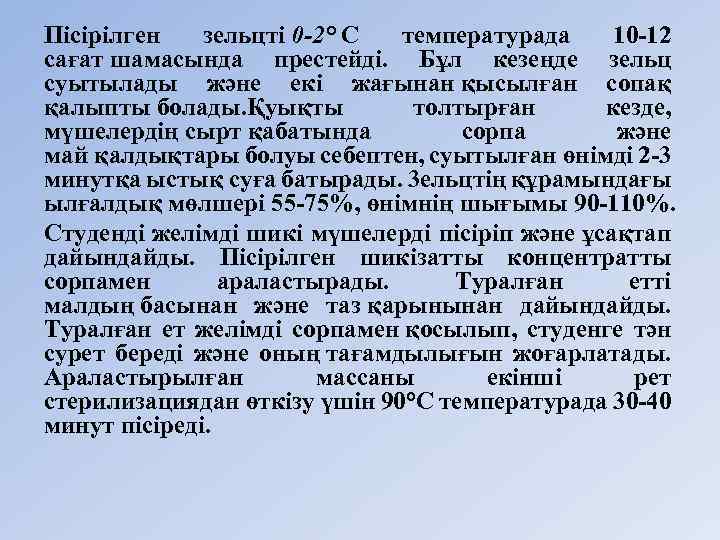 Пісірілген зельцті 0-2° С температурада 10-12 сағат шамасында престейді. Бұл кезеңде зельц суытылады және екі жағынан қысылған сопақ қалыпты болады.Қуықты толтырған кезде, мүшелердің сырт қабатында сорпа және май қалдықтары болуы себептен, суытылған өнімді 2-3 минутқа ыстық суға батырады. Зельцтің құрамындағы ылғалдық мөлшері 55-75%, өнімнің шығымы 90-110%.

Студенді желімді шикі мүшелерді пісіріп және ұсақтап дайындайды. Пісірілген шикізатты концентратты сорпамен араластырады. Туралған етті малдың басынан және таз қарынынан дайындайды. Туралған ет желімді сорпамен қосылып, студенге тән сурет береді және оның тағамдылығын жоғарлатады. Араластырылған массаны екінші рет стерилизациядан өткізу үшін 90°С температурада 30-40 минут пісіреді.